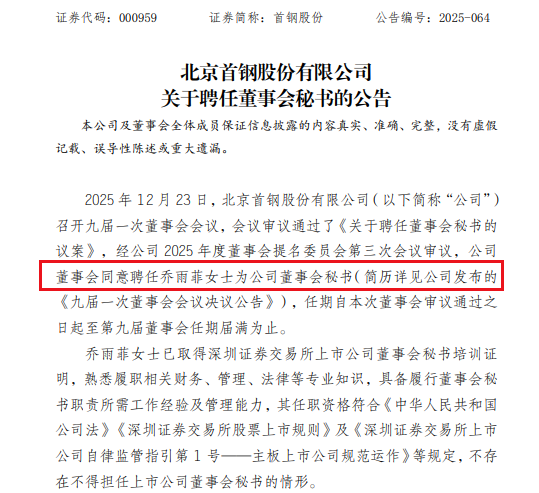 证券代码：000959 证券简称：首钢股份 公告编号：2025-064

北京首钢股份有限公司
关于聘任董事会秘书的公告

本公司及董事会全体成员保证信息披露的内容真实、准确、完整，没有虚假记载、误导性陈述或重大遗漏。

2025年12月23日，北京首钢股份有限公司（以下简称“公司”）召开九届一次董事会会议，会议审议通过了《关于聘任董事会秘书的议案》，经公司2025年度董事会提名委员会第三次会议审议，公司董事会同意聘任乔雨菲女士为公司董事会秘书（简历详见公司发布的《九届一次董事会会议决议公告》），任期自本次董事会审议通过之日起至第九届董事会任期届满为止。

乔雨菲女士已取得深圳证券交易所上市公司董事会秘书培训证明，熟悉履职相关财务、管理、法律等专业知识，具备履行董事会秘书职责所需工作经验及管理能力，其任职资格符合《中华人民共和国公司法》《深圳证券交易所股票上市规则》及《深圳证券交易所上市公司自律监管指引第1号——主板上市公司规范运作》等规定，不存在不得担任上市公司董事会秘书的情形。